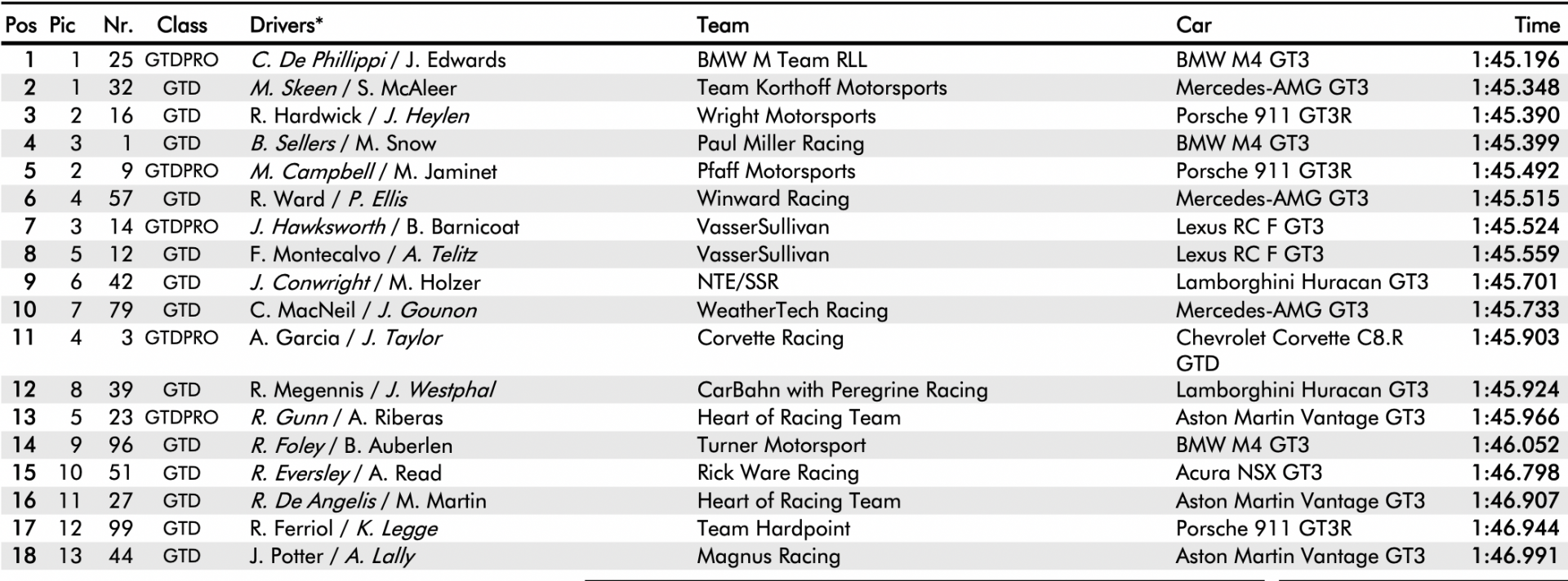 | Pos | Pic | Nr. | Class | Drivers* | Team | Car | Time |
|---|---|---|---|---|---|---|---|
| 1 | 1 | 25 | GTDPRO | C. De Phillippi / J. Edwards | BMW M Team RLL | BMW M4 GT3 | 1:45.196 |
| 2 | 1 | 32 | GTD | M. Skeen / S. McAleer | Team Korthoff Motorsports | Mercedes-AMG GT3 | 1:45.348 |
| 3 | 2 | 16 | GTD | R. Hardwick / J. Heylen | Wright Motorsports | Porsche 911 GT3R | 1:45.390 |
| 4 | 3 | 1 | GTD | B. Sellers / M. Snow | Paul Miller Racing | BMW M4 GT3 | 1:45.399 |
| 5 | 2 | 9 | GTDPRO | M. Campbell / M. Jaminet | Pfaff Motorsports | Porsche 911 GT3R | 1:45.492 |
| 6 | 4 | 57 | GTD | R. Ward / P. Ellis | Winward Racing | Mercedes-AMG GT3 | 1:45.515 |
| 7 | 3 | 14 | GTDPRO | J. Hawksworth / B. Barnicoat | VasserSullivan | Lexus RC F GT3 | 1:45.524 |
| 8 | 5 | 12 | GTD | F. Montecalvo / A. Telitz | VasserSullivan | Lexus RC F GT3 | 1:45.559 |
| 9 | 6 | 42 | GTD | J. Conwright / M. Holzer | NTE/SSR | Lamborghini Huracan GT3 | 1:45.701 |
| 10 | 7 | 79 | GTD | C. MacNeil / J. Gounon | WeatherTech Racing | Mercedes-AMG GT3 | 1:45.733 |
| 11 | 4 | 3 | GTDPRO | A. Garcia / J. Taylor | Corvette Racing | Chevrolet Corvette C8.R GTD | 1:45.903 |
| 12 | 8 | 39 | GTD | R. Megennis / J. Westphal | CarBahn with Peregrine Racing | Lamborghini Huracan GT3 | 1:45.924 |
| 13 | 5 | 23 | GTDPRO | R. Gunn / A. Riberas | Heart of Racing Team | Aston Martin Vantage GT3 | 1:45.966 |
| 14 | 9 | 96 | GTD | R. Foley / B. Auberlen | Turner Motorsport | BMW M4 GT3 | 1:46.052 |
| 15 | 10 | 51 | GTD | R. Eversley / A. Read | Rick Ware Racing | Acura NSX GT3 | 1:46.798 |
| 16 | 11 | 27 | GTD | R. De Angelis / M. Martin | Heart of Racing Team | Aston Martin Vantage GT3 | 1:46.907 |
| 17 | 12 | 99 | GTD | R. Ferriol / K. Legge | Team Hardpoint | Porsche 911 GT3R | 1:46.944 |
| 18 | 13 | 44 | GTD | J. Potter / A. Lally | Magnus Racing | Aston Martin Vantage GT3 | 1:46.991 |